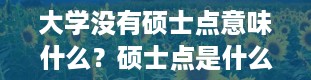 大学没有硕士点意味什么？硕士点是什么